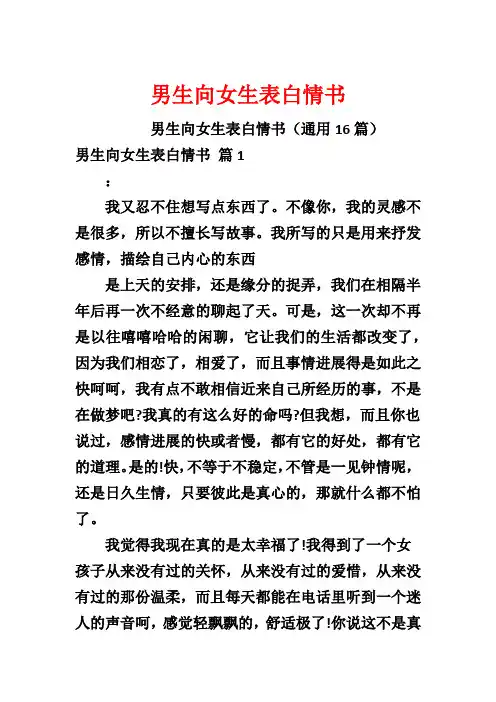 男生向女生表白情书

男生向女生表白情书（通用 16 篇）

男生向女生表白情书 篇 1

：

我又忍不住想写点东西了。不像你，我的灵感不是很多，所以不擅长写故事。我所写的只是用来抒发感情，描绘自己内心的东西

是上天的安排，还是缘分的捉弄，我们在相隔半年后再一次不经意的聊起了天。可是，这一次却不再是以往嘻嘻哈哈的闲聊，它让我们的生活都改变了，因为我们相恋了，相爱了，而且事情进展得是如此之快呵呵，我有点不敢相信近来自己所经历的事，不是在做梦吧?我真的有这么好的命吗?但我想，而且你也说过，感情进展的快或者慢，都有它的好处，都有它的道理。是的!快，不等于不稳定，不管是一见钟情呢，还是日久生情，只要彼此是真心的，那就什么都不怕了。

我觉得我现在真的是太幸福了!我得到了一个女孩子从来没有过的关怀，从来没有过的爱惜，从来没有过的那份温柔，而且每天都能在电话里听到一个迷人的声音呵，感觉轻飘飘的，舒适极了!你说这不是真